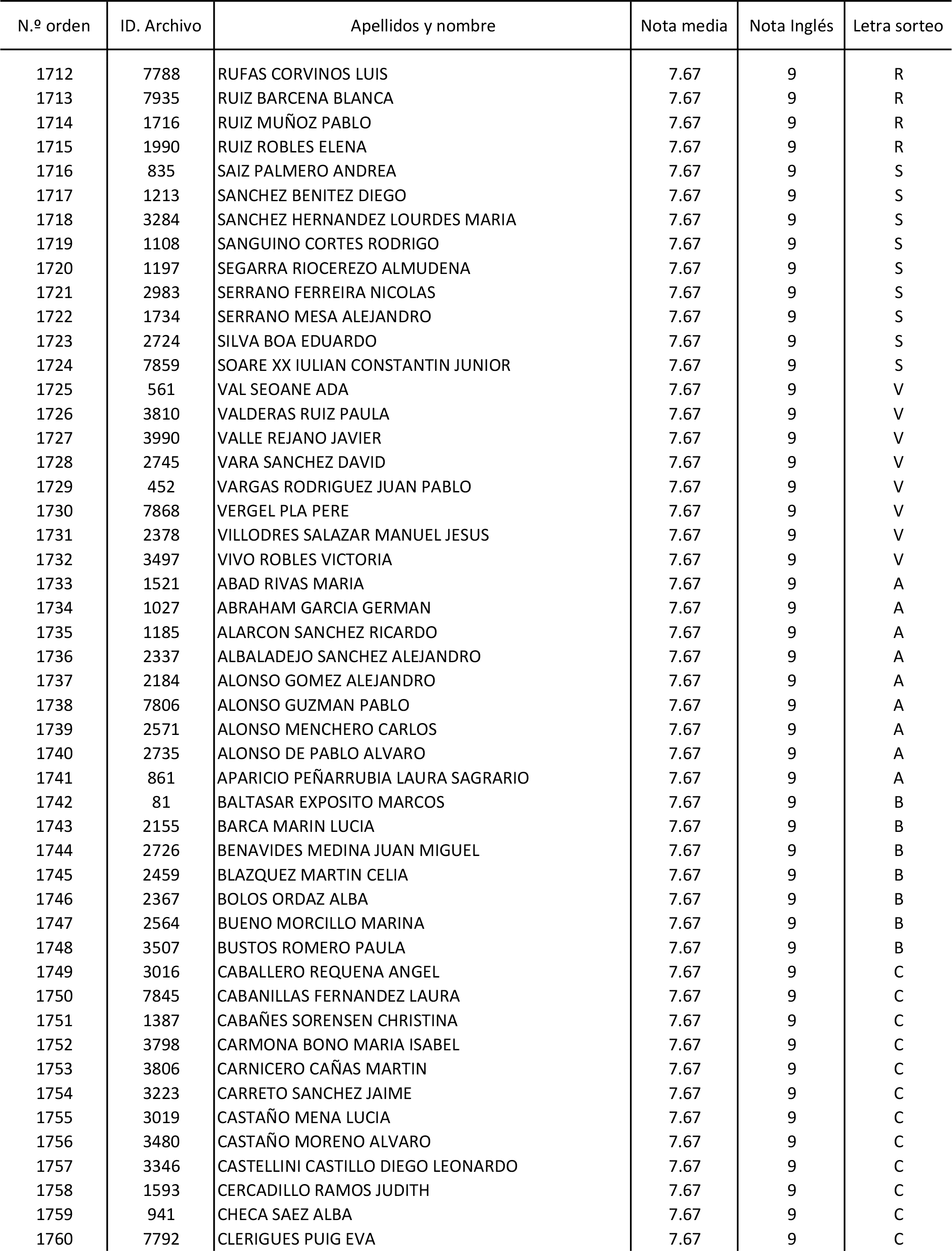 | N.º orden | ID. Archivo | Apellidos y nombre | Nota media | Nota Inglés | Letra sorteo |
|---|---|---|---|---|---|
| 1712 | 7788 | RUFAS CORVINOS LUIS | 7.67 | 9 | R |
| 1713 | 7935 | RUIZ BARCENA BLANCA | 7.67 | 9 | R |
| 1714 | 1716 | RUIZ MUÑOZ PABLO | 7.67 | 9 | R |
| 1715 | 1990 | RUIZ ROBLES ELENA | 7.67 | 9 | R |
| 1716 | 835 | SAIZ PALMERO ANDREA | 7.67 | 9 | S |
| 1717 | 1213 | SANCHEZ BENITEZ DIEGO | 7.67 | 9 | S |
| 1718 | 3284 | SANCHEZ HERNANDEZ LOURDES MARIA | 7.67 | 9 | S |
| 1719 | 1108 | SANGUINO CORTES RODRIGO | 7.67 | 9 | S |
| 1720 | 1197 | SEGARRA RIOCEREZO ALMUDENA | 7.67 | 9 | S |
| 1721 | 2983 | SERRANO FERREIRA NICOLAS | 7.67 | 9 | S |
| 1722 | 1734 | SERRANO MESA ALEJANDRO | 7.67 | 9 | S |
| 1723 | 2724 | SILVA BOA EDUARDO | 7.67 | 9 | S |
| 1724 | 7859 | SOARE XX IULIAN CONSTANTIN JUNIOR | 7.67 | 9 | S |
| 1725 | 561 | VAL SEOANE ADA | 7.67 | 9 | V |
| 1726 | 3810 | VALDERAS RUIZ PAULA | 7.67 | 9 | V |
| 1727 | 3990 | VALLE REJANO JAVIER | 7.67 | 9 | V |
| 1728 | 2745 | VARA SANCHEZ DAVID | 7.67 | 9 | V |
| 1729 | 452 | VARGAS RODRIGUEZ JUAN PABLO | 7.67 | 9 | V |
| 1730 | 7868 | VERGEL PLA PERE | 7.67 | 9 | V |
| 1731 | 2378 | VILLODRES SALAZAR MANUEL JESUS | 7.67 | 9 | V |
| 1732 | 3497 | VIVO ROBLES VICTORIA | 7.67 | 9 | V |
| 1733 | 1521 | ABAD RIVAS MARIA | 7.67 | 9 | A |
| 1734 | 1027 | ABRAHAM GARCIA GERMAN | 7.67 | 9 | A |
| 1735 | 1185 | ALARCON SANCHEZ RICARDO | 7.67 | 9 | A |
| 1736 | 2337 | ALBALADEJO SANCHEZ ALEJANDRO | 7.67 | 9 | A |
| 1737 | 2184 | ALONSO GOMEZ ALEJANDRO | 7.67 | 9 | A |
| 1738 | 7806 | ALONSO GUZMAN PABLO | 7.67 | 9 | A |
| 1739 | 2571 | ALONSO MENCHERO CARLOS | 7.67 | 9 | A |
| 1740 | 2735 | ALONSO DE PABLO ALVARO | 7.67 | 9 | A |
| 1741 | 861 | APARICIO PEÑARRUBIA LAURA SAGRARIO | 7.67 | 9 | A |
| 1742 | 81 | BALTASAR EXPOSITO MARCOS | 7.67 | 9 | B |
| 1743 | 2155 | BARCA MARIN LUCIA | 7.67 | 9 | B |
| 1744 | 2726 | BENAVIDES MEDINA JUAN MIGUEL | 7.67 | 9 | B |
| 1745 | 2459 | BLAZQUEZ MARTIN CELIA | 7.67 | 9 | B |
| 1746 | 2367 | BOLOS ORDAZ ALBA | 7.67 | 9 | B |
| 1747 | 2564 | BUENO MORCILLO MARINA | 7.67 | 9 | B |
| 1748 | 3507 | BUSTOS ROMERO PAULA | 7.67 | 9 | B |
| 1749 | 3016 | CABALLERO REQUENA ANGEL | 7.67 | 9 | C |
| 1750 | 7845 | CABANILLAS FERNANDEZ LAURA | 7.67 | 9 | C |
| 1751 | 1387 | CABAÑES SORENSEN CHRISTINA | 7.67 | 9 | C |
| 1752 | 3798 | CARMONA BONO MARIA ISABEL | 7.67 | 9 | C |
| 1753 | 3806 | CARNICERO CAÑAS MARTIN | 7.67 | 9 | C |
| 1754 | 3223 | CARRETO SANCHEZ JAIME | 7.67 | 9 | C |
| 1755 | 3019 | CASTAÑO MENA LUCIA | 7.67 | 9 | C |
| 1756 | 3480 | CASTAÑO MORENO ALVARO | 7.67 | 9 | C |
| 1757 | 3346 | CASTELLINI CASTILLO DIEGO LEONARDO | 7.67 | 9 | C |
| 1758 | 1593 | CERCADILLO RAMOS JUDITH | 7.67 | 9 | C |
| 1759 | 941 | CHECA SAEZ ALBA | 7.67 | 9 | C |
| 1760 | 7792 | CLERIGUES PUIG EVA | 7.67 | 9 | C |